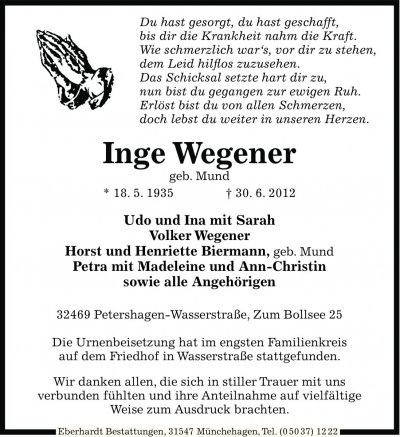 Du hast gesorgt, du hast geschafft,
bis dir die Krankheit nahm die Kraft.
Wie schmerzlich war's, vor dir zu stehen,
dem Leid hilflos zuzusehen.
Das Schicksal setzte hart dir zu,
nun bist du gegangen zur ewigen Ruh.
Erlöst bist du von allen Schmerzen,
doch lebst du weiter in unseren Herzen.

Inge Wegener

geb. Mund

* 18. 5. 1935 † 30. 6. 2012

Udo und Ina mit Sarah
Volker Wegener
Horst und Henriette Biermann, geb. Mund
Petra mit Madeleine und Ann-Christin
sowie alle Angehörigen

32469 Petershagen-Wasserstraße, Zum Bollsee 25

Die Urnenbeisetzung hat im engsten Familienkreis auf dem Friedhof in Wasserstraße stattgefunden.

Wir danken allen, die sich in stiller Trauer mit uns verbunden fühlten und ihre Anteilnahme auf vielfältige Weise zum Ausdruck brachten.

Eberhardt Bestattungen, 31547 Münchehagen, Tel. (05037) 1222